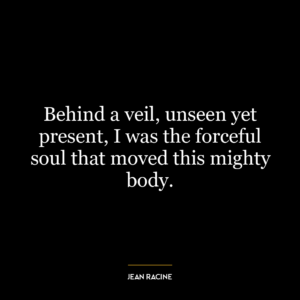 Behind a veil, unseen yet present, I was the forceful soul that moved this mighty body.

JEAN RACINE